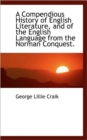 A Compendious History of English Literature, and of the English Language from the Norman Conquest.

George Lillie Craik